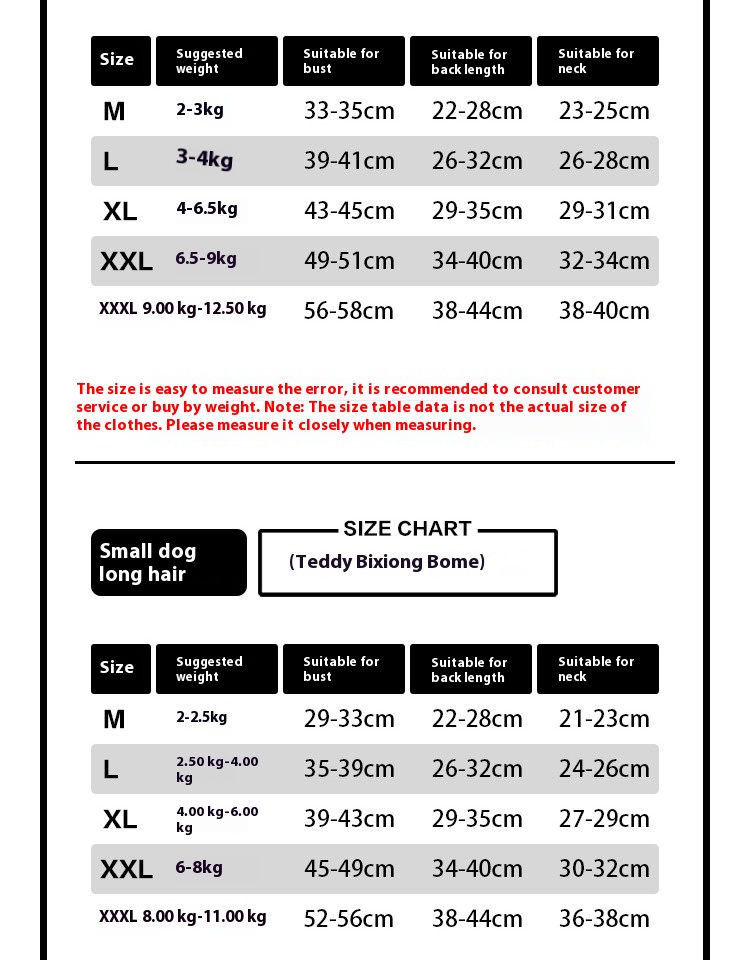 | Size | Suggested weight | Suitable for bust | Suitable for back length | Suitable for neck |
|---|---|---|---|---|
| M | 2-3kg | 33-35cm | 22-28cm | 23-25cm |
| L | 3-4kg | 39-41cm | 26-32cm | 26-28cm |
| XL | 4-6.5kg | 43-45cm | 29-35cm | 29-31cm |
| XXL | 6.5-9kg | 49-51cm | 34-40cm | 32-34cm |
| XXXL | 9.00 kg-12.50 kg | 56-58cm | 38-44cm | 38-40cm |

The size is easy to measure the error, it is recommended to consult customer service or buy by weight. Note: The size table data is not the actual size of the clothes. Please measure it closely when measuring.

Small dog long hair

SIZE CHART
(Teddy Bixiong Bome)

| Size | Suggested weight | Suitable for bust | Suitable for back length | Suitable for neck |
|---|---|---|---|---|
| M | 2-2.5kg | 29-33cm | 22-28cm | 21-23cm |
| L | 2.50 kg-4.00 kg | 35-39cm | 26-32cm | 24-26cm |
| XL | 4.00 kg-6.00 kg | 39-43cm | 29-35cm | 27-29cm |
| XXL | 6-8kg | 45-49cm | 34-40cm | 30-32cm |
| XXXL | 8.00 kg-11.00 kg | 52-56cm | 38-44cm | 36-38cm |